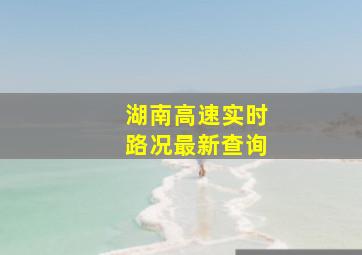 湖南高速实时
路况最新查询